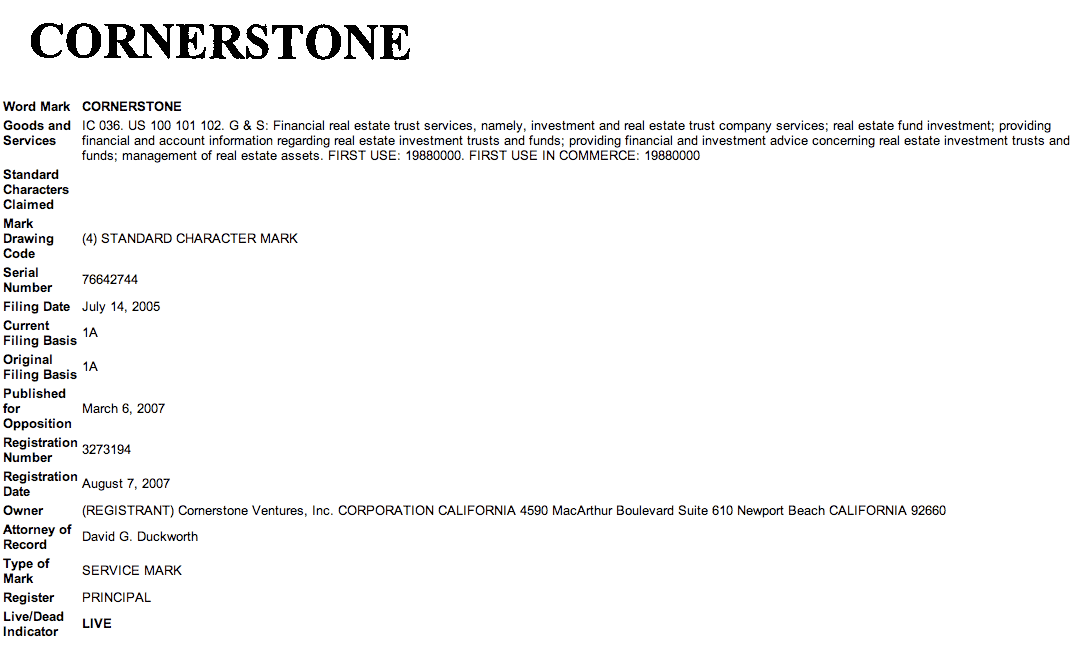 CORNERSTONE

| | |
|---|---|
| Word Mark | CORNERSTONE |
| Goods and Services | IC 036. US 100 101 102. G & S: Financial real estate trust services, namely, investment and real estate trust company services; real estate fund investment; providing financial and account information regarding real estate investment trusts and funds; providing financial and investment advice concerning real estate investment trusts and funds; management of real estate assets. FIRST USE: 19880000. FIRST USE IN COMMERCE: 19880000 |
| Standard Characters Claimed | |
| Mark Drawing Code | (4) STANDARD CHARACTER MARK |
| Serial Number | 76642744 |
| Filing Date | July 14, 2005 |
| Current Filing Basis | 1A |
| Original Filing Basis | 1A |
| Published for Opposition | March 6, 2007 |
| Registration Number | 3273194 |
| Registration Date | August 7, 2007 |
| Owner | (REGISTRANT) Cornerstone Ventures, Inc. CORPORATION CALIFORNIA 4590 MacArthur Boulevard Suite 610 Newport Beach CALIFORNIA 92660 |
| Attorney of Record | David G. Duckworth |
| Type of Mark | SERVICE MARK |
| Register | PRINCIPAL |
| Live/Dead Indicator | LIVE |